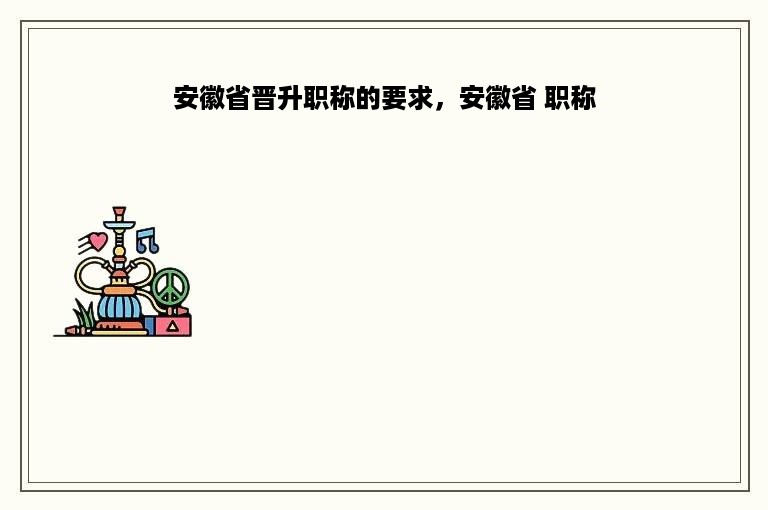 安徽省晋升职称的要求，安徽省 职称